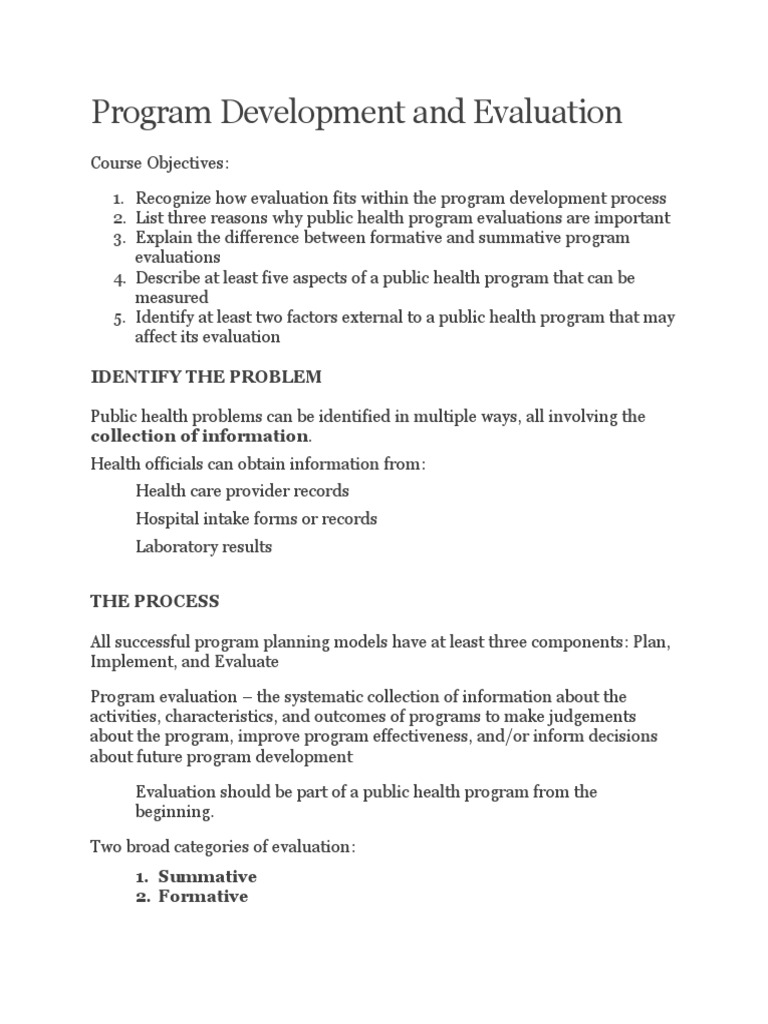 Program Development and Evaluation

Course Objectives:

1. Recognize how evaluation fits within the program development process
2. List three reasons why public health program evaluations are important
3. Explain the difference between formative and summative program evaluations
4. Describe at least five aspects of a public health program that can be measured
5. Identify at least two factors external to a public health program that may affect its evaluation

IDENTIFY THE PROBLEM

Public health problems can be identified in multiple ways, all involving the collection of information.

Health officials can obtain information from:

Health care provider records

Hospital intake forms or records

Laboratory results

THE PROCESS

All successful program planning models have at least three components: Plan, Implement, and Evaluate

Program evaluation – the systematic collection of information about the activities, characteristics, and outcomes of programs to make judgements about the program, improve program effectiveness, and/or inform decisions about future program development

Evaluation should be part of a public health program from the beginning.

Two broad categories of evaluation:

1. Summative
2. Formative